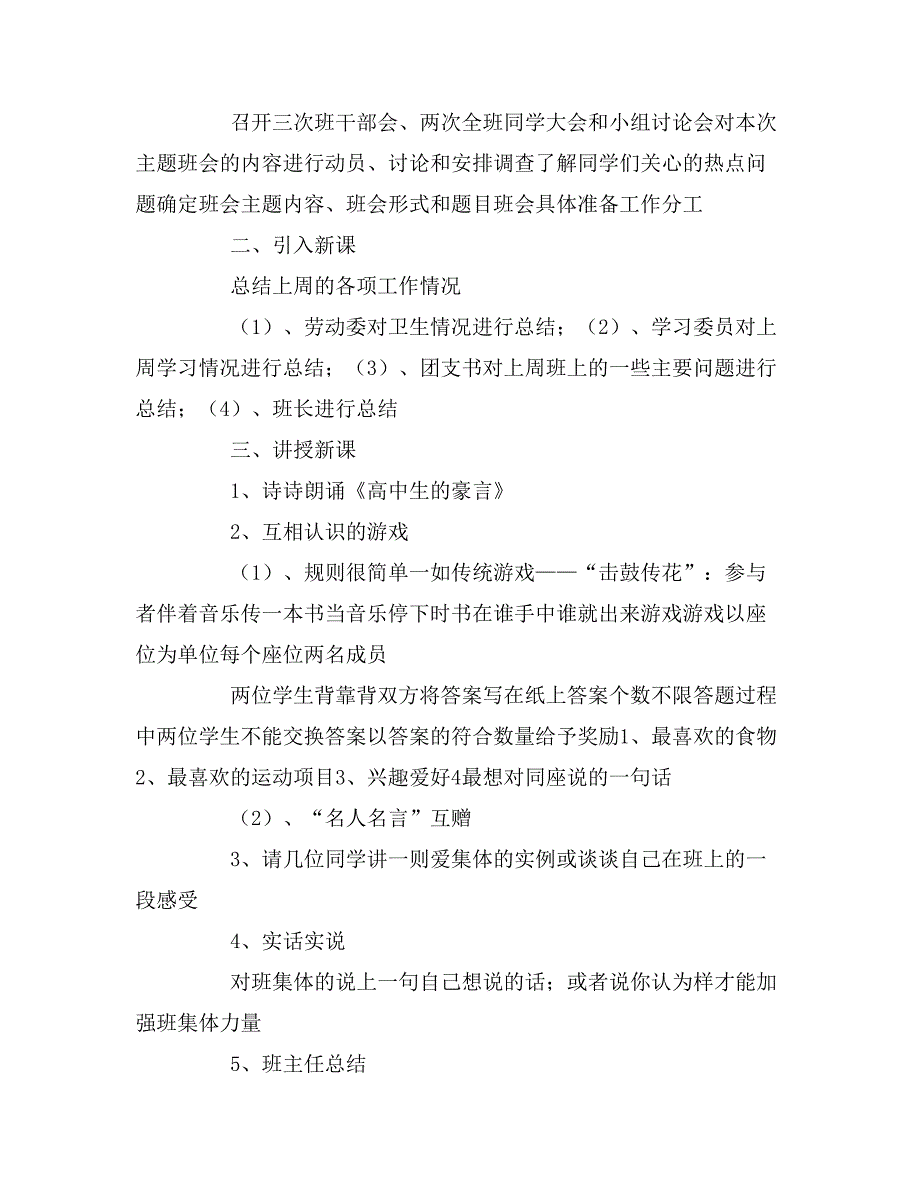 召开三次班干部会、两次全班同学大会和小组讨论会对本次主题班会的内容进行动员、讨论和安排调查了解同学们关心的热点问题确定班会主题内容、班会形式和题目班会具体准备工作分工

二、引入新课

总结上周的各项工作情况

（1）、劳动委对卫生情况进行总结；（2）、学习委员对上周学习情况进行总结；（3）、团支书对上周班上的一些主要问题进行总结；（4）、班长进行总结

三、讲授新课

1、诗诗朗诵《高中生的豪言》

2、互相认识的游戏

（1）、规则很简单一如传统游戏——“击鼓传花”：参与者伴着音乐传一本书当音乐停下时书在谁手中谁就出来游戏游戏以座位为单位每个座位两名成员

两位学生背靠背双方将答案写在纸上答案个数不限答题过程中两位学生不能交换答案以答案的符合数量给予奖励1、最喜欢的食物2、最喜欢的运动项目3、兴趣爱好4最想对同座说的一句话

（2）、“名人名言”互赠

3、请几位同学讲一则爱集体的实例或谈谈自己在班上的一段感受

4、实话实说

对班集体的说上一句自己想说的话；或者说你认为样才能加强班集体力量

5、班主任总结